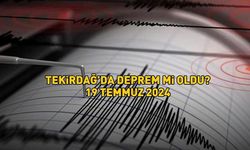 TEKİRDAĞ'DA DEPREM Mİ OLDU?
19 TEMMUZ 2024